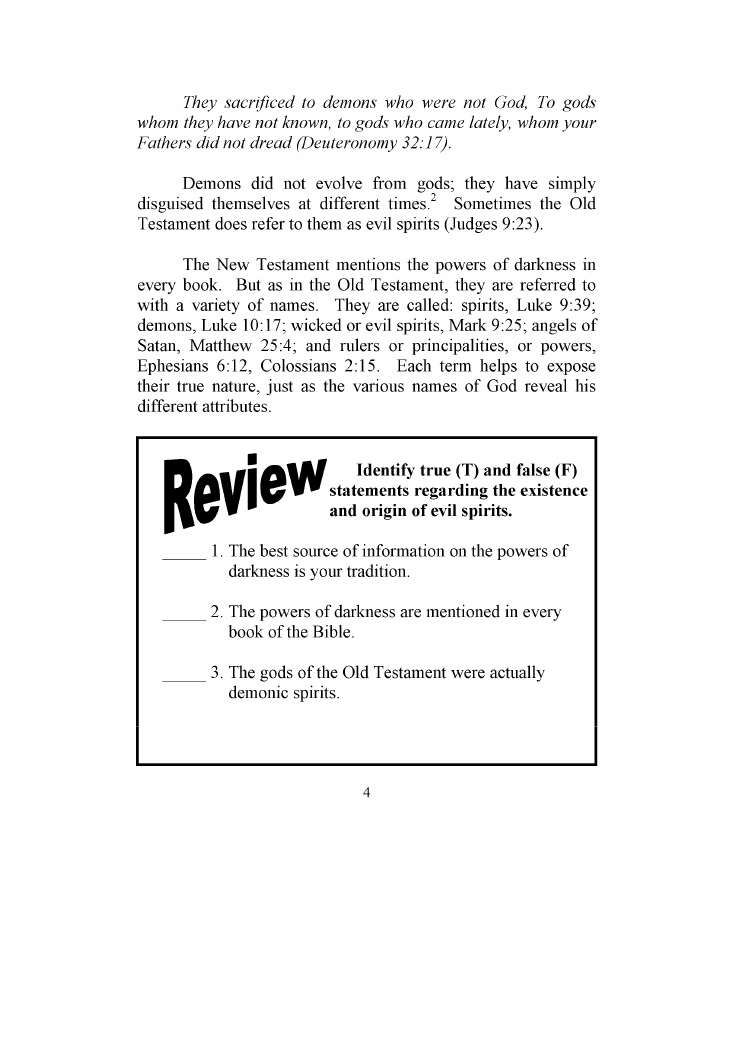 They sacrificed to demons who were not God, To gods whom they have not known, to gods who came lately, whom your Fathers did not dread (Deuteronomy 32:17).

Demons did not evolve from gods; they have simply disguised themselves at different times.$^2$ Sometimes the Old Testament does refer to them as evil spirits (Judges 9:23).

The New Testament mentions the powers of darkness in every book. But as in the Old Testament, they are referred to with a variety of names. They are called: spirits, Luke 9:39; demons, Luke 10:17; wicked or evil spirits, Mark 9:25; angels of Satan, Matthew 25:4; and rulers or principalities, or powers, Ephesians 6:12, Colossians 2:15. Each term helps to expose their true nature, just as the various names of God reveal his different attributes.

Review

Identify true (T) and false (F) statements regarding the existence and origin of evil spirits.

_____ 1. The best source of information on the powers of darkness is your tradition.

_____ 2. The powers of darkness are mentioned in every book of the Bible.

_____ 3. The gods of the Old Testament were actually demonic spirits.

4